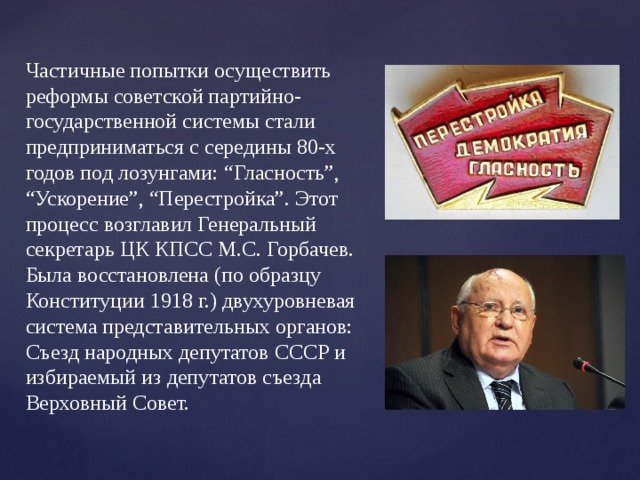 Частичные попытки осуществить реформы советской партийно-государственной системы стали предприниматься с середины 80-х годов под лозунгами: “Гласность”, “Ускорение”, “Перестройка”. Этот процесс возглавил Генеральный секретарь ЦК КПСС М.С. Горбачев. Была восстановлена (по образцу Конституции 1918 г.) двухуровневая система представительных органов: Съезд народных депутатов СССР и избираемый из депутатов съезда Верховный Совет.

ПЕРЕСТРОЙКА
ДЕМОКРАТИЯ
ГЛАСНОСТЬ